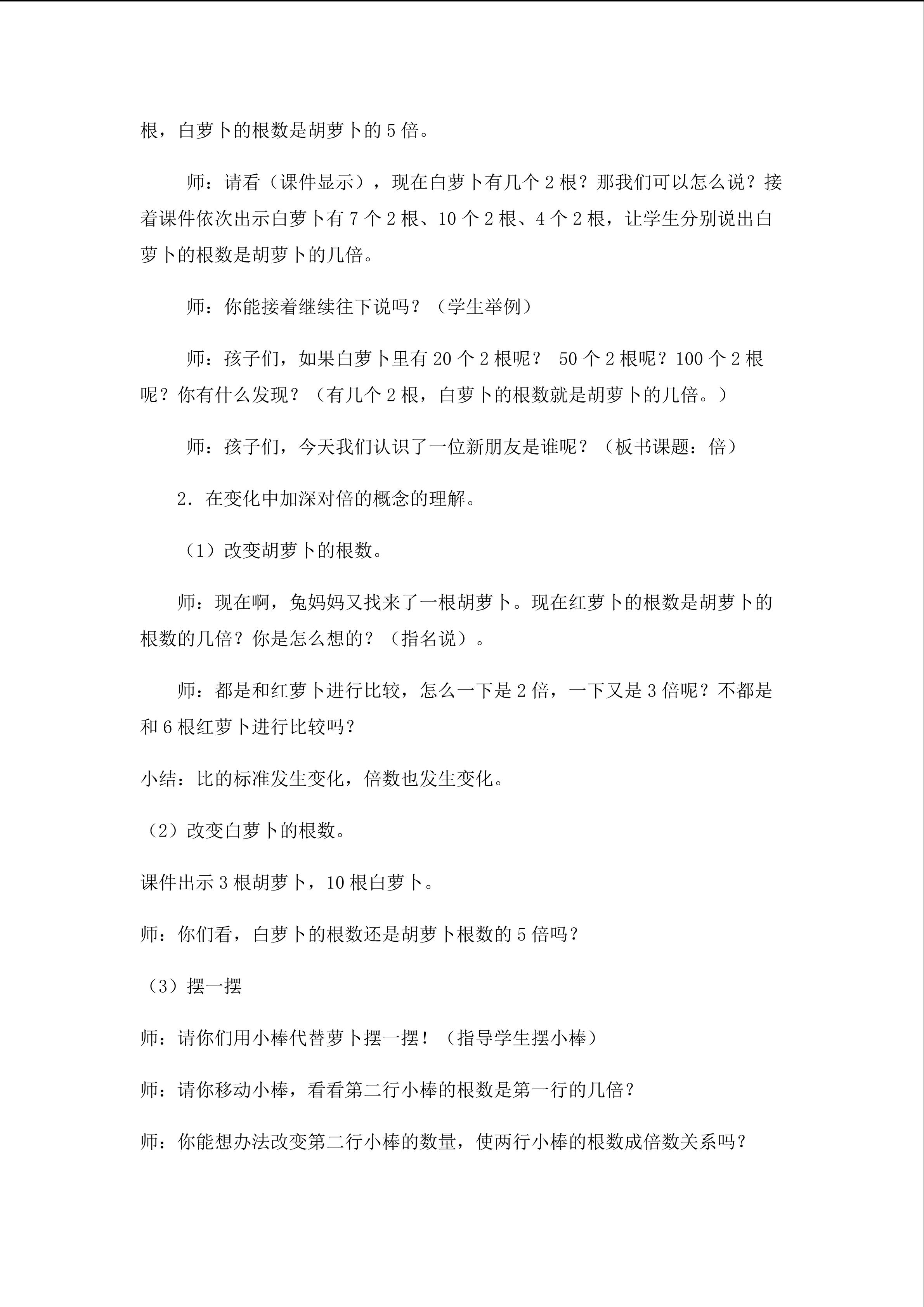 根，白萝卜的根数是胡萝卜的5倍。

师：请看（课件显示），现在白萝卜有几个2根？那我们可以怎么说？接着课件依次出示白萝卜有7个2根、10个2根、4个2根，让学生分别说出白萝卜的根数是胡萝卜的几倍。

师：你能接着继续往下说吗？（学生举例）

师：孩子们，如果白萝卜里有20个2根呢？ 50个2根呢？100个2根呢？你有什么发现？（有几个2根，白萝卜的根数就是胡萝卜的几倍。）

师：孩子们，今天我们认识了一位新朋友是谁呢？（板书课题：倍）

2．在变化中加深对倍的概念的理解。

（1）改变胡萝卜的根数。

师：现在啊，兔妈妈又找来了一根胡萝卜。现在红萝卜的根数是胡萝卜的根数的几倍？你是怎么想的？（指名说）。

师：都是和红萝卜进行比较，怎么一下是2倍，一下又是3倍呢？不都是和6根红萝卜进行比较吗？

小结：比的标准发生变化，倍数也发生变化。

（2）改变白萝卜的根数。

课件出示3根胡萝卜，10根白萝卜。

师：你们看，白萝卜的根数还是胡萝卜根数的5倍吗？

（3）摆一摆

师：请你们用小棒代替萝卜摆一摆！（指导学生摆小棒）

师：请你移动小棒，看看第二行小棒的根数是第一行的几倍？

师：你能想办法改变第二行小棒的数量，使两行小棒的根数成倍数关系吗？